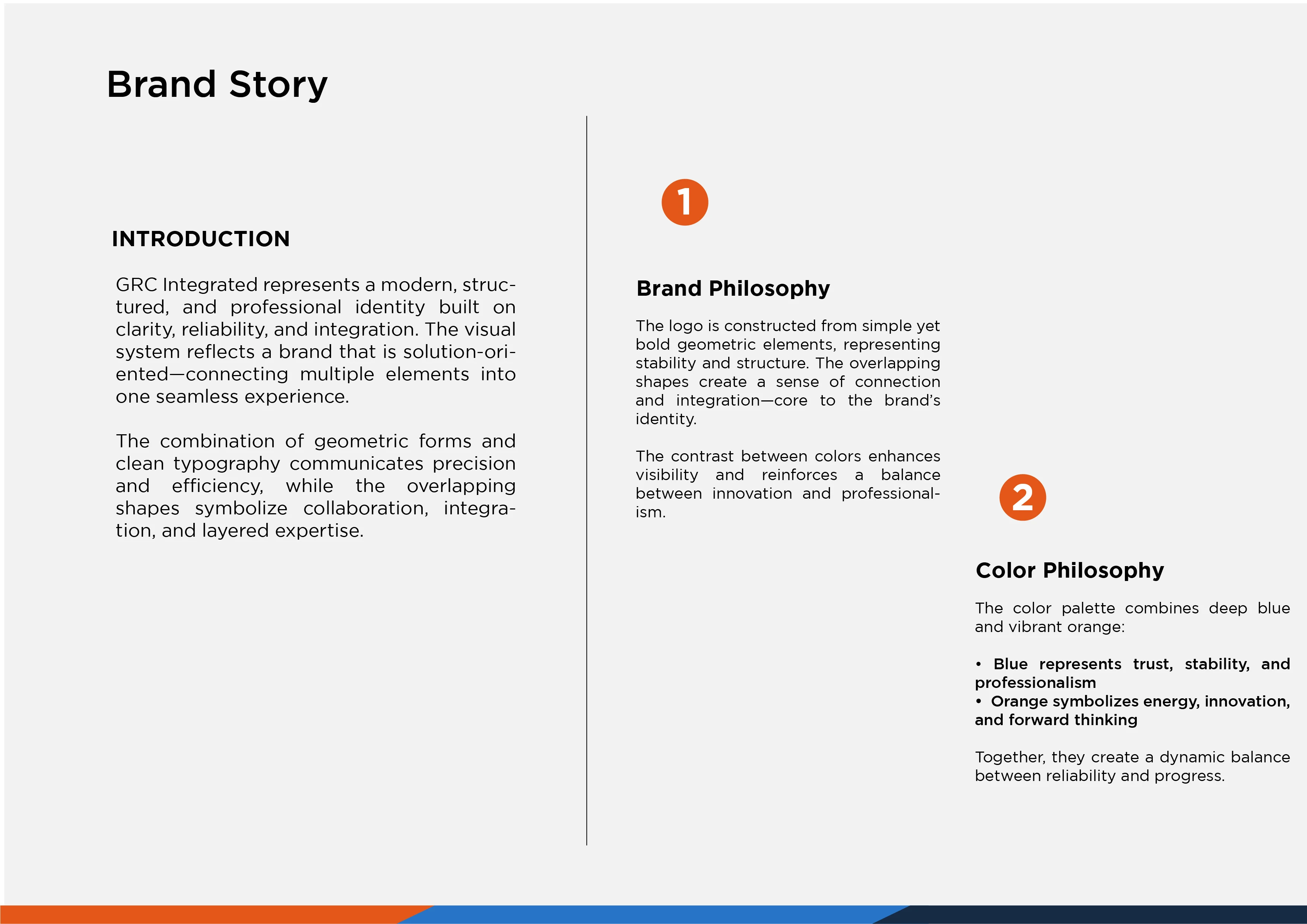 Brand Story

INTRODUCTION

GRC Integrated represents a modern, structured, and professional identity built on clarity, reliability, and integration. The visual system reflects a brand that is solution-oriented—connecting multiple elements into one seamless experience.

The combination of geometric forms and clean typography communicates precision and efficiency, while the overlapping shapes symbolize collaboration, integration, and layered expertise.

1

Brand Philosophy

The logo is constructed from simple yet bold geometric elements, representing stability and structure. The overlapping shapes create a sense of connection and integration—core to the brand's identity.

The contrast between colors enhances visibility and reinforces a balance between innovation and professionalism.

2

Color Philosophy

The color palette combines deep blue and vibrant orange:

• Blue represents trust, stability, and professionalism
• Orange symbolizes energy, innovation, and forward thinking

Together, they create a dynamic balance between reliability and progress.